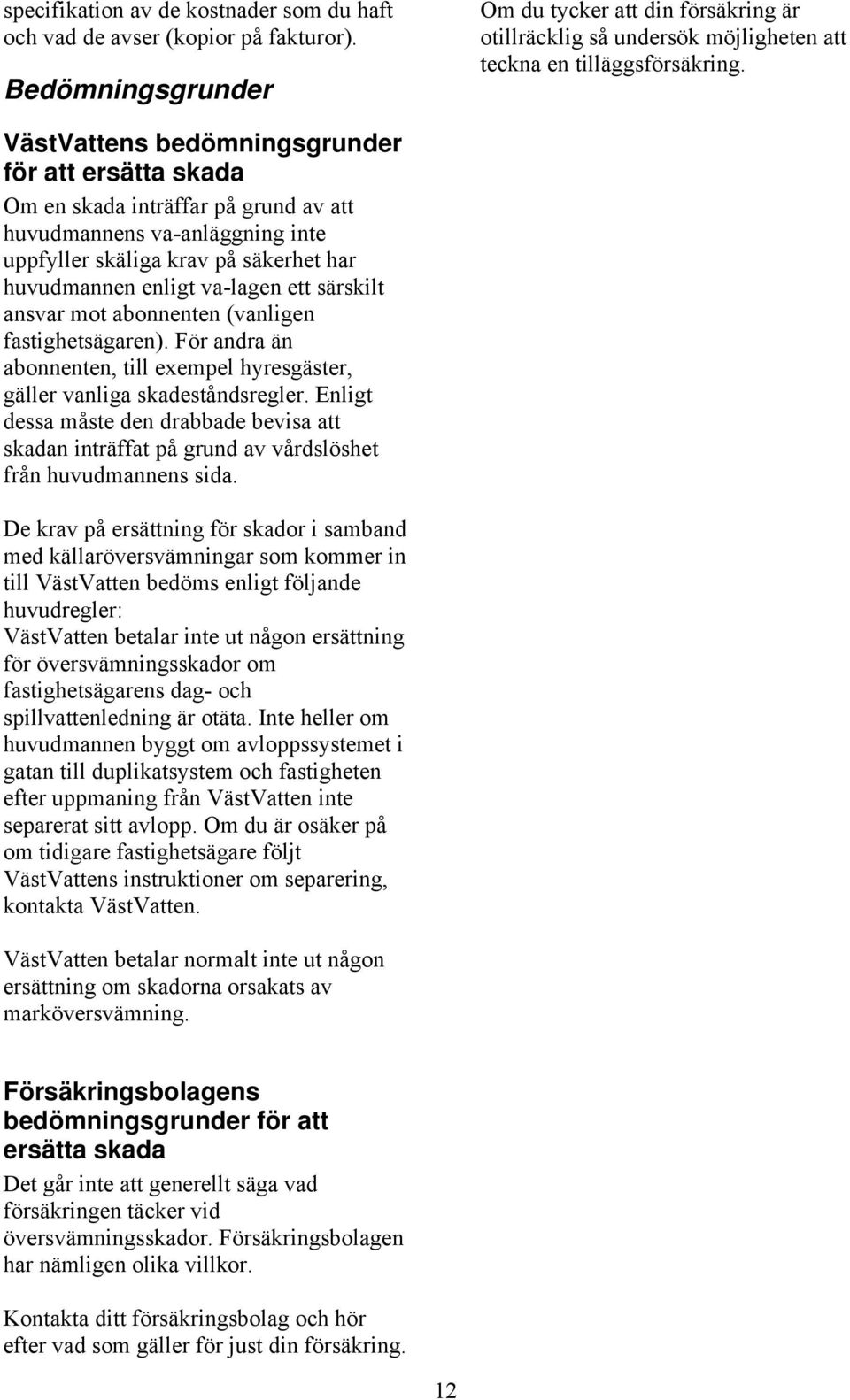 specifikation av de kostnader som du haft och vad de avser (kopior på fakturor).

Bedömningsgrunder

VästVattens bedömningsgrunder för att ersätta skada

Om en skada inträffar på grund av att huvudmannens va-anläggning inte uppfyller skäliga krav på säkerhet har huvudmannen enligt va-lagen ett särskilt ansvar mot abonnenten (vanligen fastighetsägaren). För andra än abonnenten, till exempel hyresgäster, gäller vanliga skadeståndsregler. Enligt dessa måste den drabbade bevisa att skadan inträffat på grund av vårdslöshet från huvudmannens sida.

De krav på ersättning för skador i samband med källaröversvämningar som kommer in till VästVatten bedöms enligt följande huvudregler:
VästVatten betalar inte ut någon ersättning för översvämningsskador om fastighetsägarens dag- och spillvattenledning är otäta. Inte heller om huvudmannen byggt om avloppssystemet i gatan till duplikatsystem och fastigheten efter uppmaning från VästVatten inte separerat sitt avlopp. Om du är osäker på om tidigare fastighetsägare följt VästVattens instruktioner om separering, kontakta VästVatten.

VästVatten betalar normalt inte ut någon ersättning om skadorna orsakats av marköversvämning.

Försäkringsbolagens bedömningsgrunder för att ersätta skada

Det går inte att generellt säga vad försäkringen täcker vid översvämningsskador. Försäkringsbolagen har nämligen olika villkor.

Kontakta ditt försäkringsbolag och hör efter vad som gäller för just din försäkring.

Om du tycker att din försäkring är otillräcklig så undersök möjligheten att teckna en tilläggsförsäkring.

12